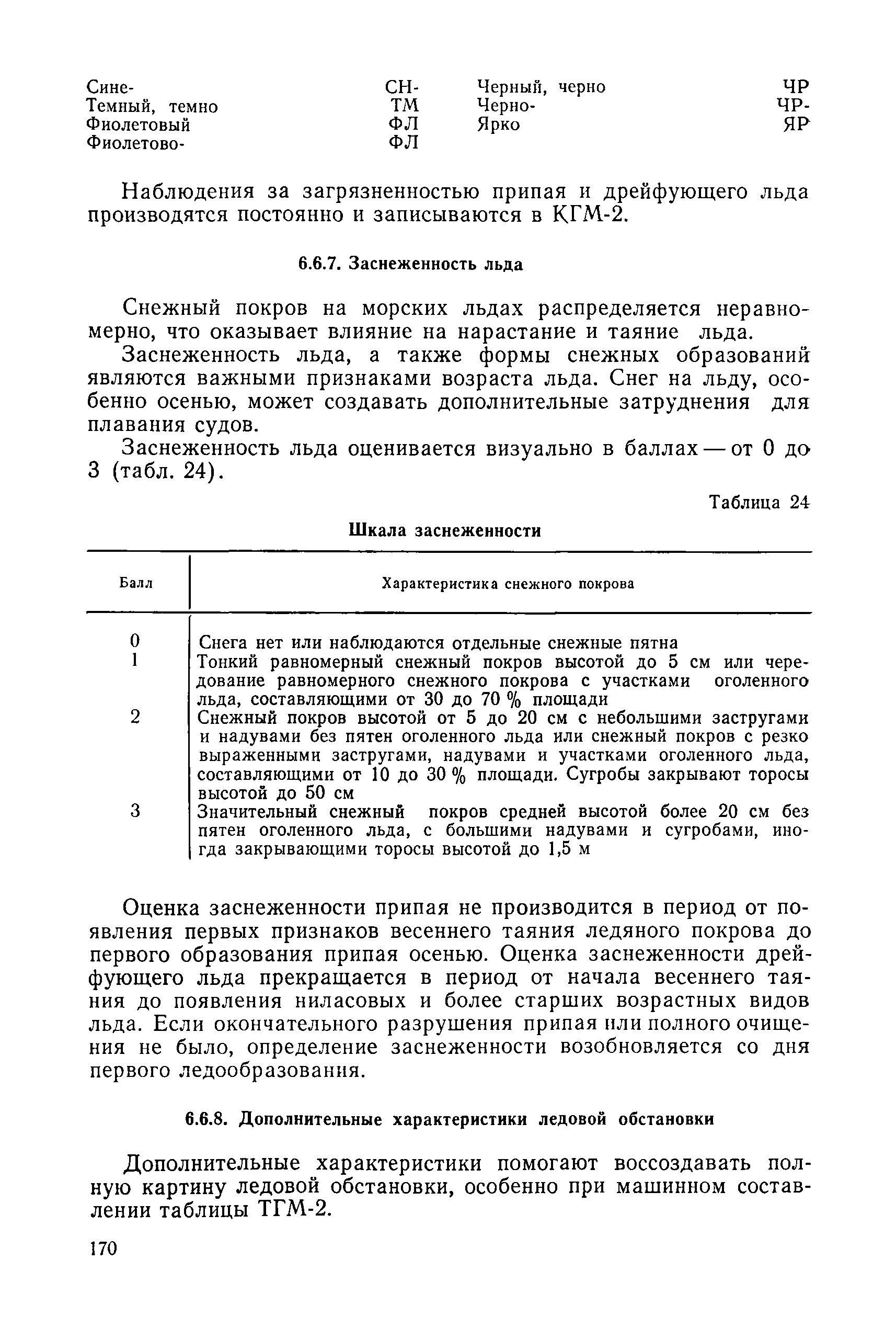 Сине- СН-
Темный, темно ТМ
Фиолетовый ФЛ
Фиолетово- ФЛ

Черный, черно ЧР
Черно- ЧР-
Ярко ЯР

Наблюдения за загрязненностью припая и дрейфующего льда производятся постоянно и записываются в КГМ-2.

6.6.7. Заснеженность льда

Снежный покров на морских льдах распределяется неравномерно, что оказывает влияние на нарастание и таяние льда.

Заснеженность льда, а также формы снежных образований являются важными признаками возраста льда. Снег на льду, особенно осенью, может создавать дополнительные затруднения для плавания судов.

Заснеженность льда оценивается визуально в баллах — от 0 до 3 (табл. 24).

Таблица 24

Шкала заснеженности

| Балл | Характеристика снежного покрова |
|---|---|
| 0 | Снега нет или наблюдаются отдельные снежные пятна |
| 1 | Тонкий равномерный снежный покров высотой до 5 см или чередование равномерного снежного покрова с участками оголенного льда, составляющими от 30 до 70 % площади |
| 2 | Снежный покров высотой от 5 до 20 см с небольшими застругами и надувами без пятен оголенного льда или снежный покров с резко выраженными застругами, надувами и участками оголенного льда, составляющими от 10 до 30 % площади. Сугробы закрывают торосы высотой до 50 см |
| 3 | Значительный снежный покров средней высотой более 20 см без пятен оголенного льда, с большими надувами и сугробами, иногда закрывающими торосы высотой до 1,5 м |

Оценка заснеженности припая не производится в период от появления первых признаков весеннего таяния ледяного покрова до первого образования припая осенью. Оценка заснеженности дрейфующего льда прекращается в период от начала весеннего таяния до появления ниласовых и более старших возрастных видов льда. Если окончательного разрушения припая или полного очищения не было, определение заснеженности возобновляется со дня первого ледообразования.

6.6.8. Дополнительные характеристики ледовой обстановки

Дополнительные характеристики помогают воссоздавать полную картину ледовой обстановки, особенно при машинном составлении таблицы ТГМ-2.

170